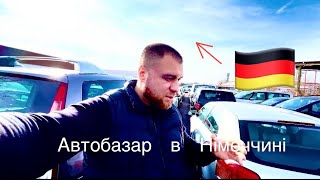 Автобазар в Німеччині